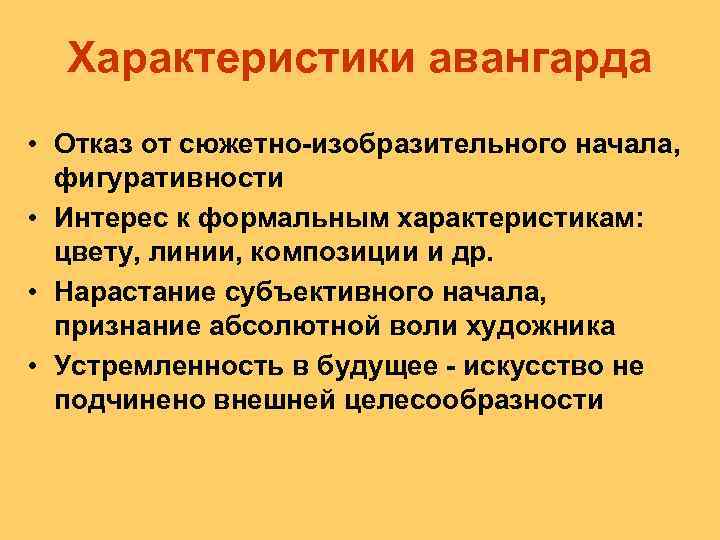 Характеристики авангарда

• Отказ от сюжетно-изобразительного начала, фигуративности
• Интерес к формальным характеристикам: цвету, линии, композиции и др.
• Нарастание субъективного начала, признание абсолютной воли художника
• Устремленность в будущее - искусство не подчинено внешней целесообразности